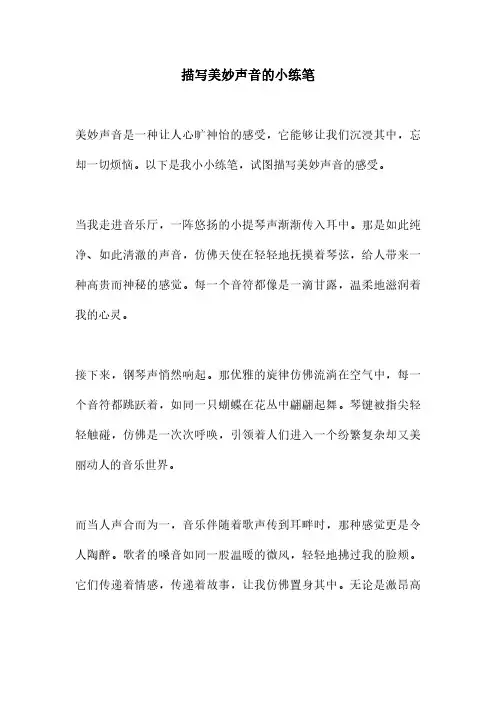 描写美妙声音的小练笔

美妙声音是一种让人心旷神怡的感受，它能够让我们沉浸其中，忘却一切烦恼。以下是我小小练笔，试图描写美妙声音的感受。

当我走进音乐厅，一阵悠扬的小提琴声渐渐传入耳中。那是如此纯净、如此清澈的声音，仿佛天使在轻轻地抚摸着琴弦，给人带来一种高贵而神秘的感觉。每一个音符都像是一滴甘露，温柔地滋润着我的心灵。

接下来，钢琴声悄然响起。那优雅的旋律仿佛流淌在空气中，每一个音符都跳跃着，如同一只蝴蝶在花丛中翩翩起舞。琴键被指尖轻轻触碰，仿佛是一次次呼唤，引领着人们进入一个纷繁复杂却又美丽动人的音乐世界。

而当人声合而为一，音乐伴随着歌声传到耳畔时，那种感觉更是令人陶醉。歌者的嗓音如同一股温暖的微风，轻轻地拂过我的脸颊。它们传递着情感，传递着故事，让我仿佛置身其中。无论是激昂高